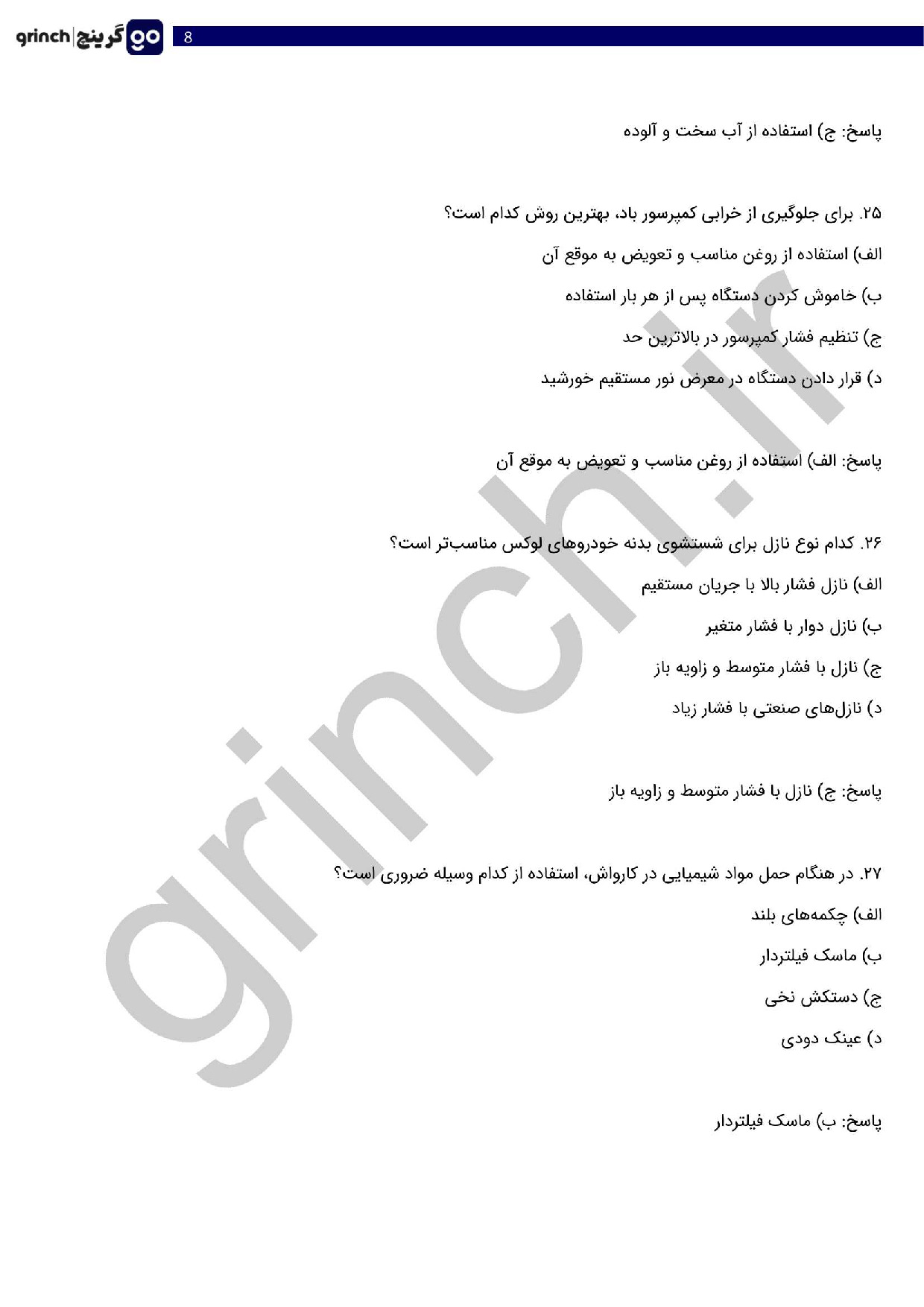 grinch | گرینچ go

8

پاسخ: ج) استفاده از آب سخت و آلوده

۲۵. برای جلوگیری از خرابی کمپرسور باد، بهترین روش کدام است؟

الف) استفاده از روغن مناسب و تعویض به موقع آن

ب) خاموش کردن دستگاه پس از هر بار استفاده

ج) تنظیم فشار کمپرسور در بالاترین حد

د) قرار دادن دستگاه در معرض نور مستقیم خورشید

پاسخ: الف) استفاده از روغن مناسب و تعویض به موقع آن

۲۶. کدام نوع نازل برای شستشوی بدنه خودروهای لوکس مناسب‌تر است؟

الف) نازل فشار بالا با جریان مستقیم

ب) نازل دوار با فشار متغیر

ج) نازل با فشار متوسط و زاویه باز

د) نازل‌های صنعتی با فشار زیاد

پاسخ: ج) نازل با فشار متوسط و زاویه باز

۲۷. در هنگام حمل مواد شیمیایی در کارواش، استفاده از کدام وسیله ضروری است؟

الف) چکمه‌های بلند

ب) ماسک فیلتردار

ج) دستکش نخی

د) عینک دودی

پاسخ: ب) ماسک فیلتردار

grinch.ir